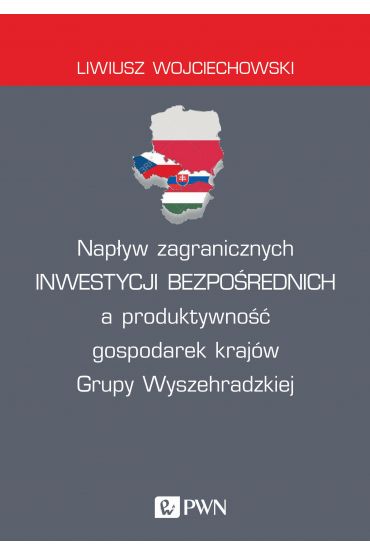 LIWIUSZ WOJCIECHOWSKI

Napływ zagranicznych INWESTYCJI BEZPOŚREDNICH a produktywność gospodarek krajów Grupy Wyszehradzkiej

PWN